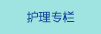 护理专栏